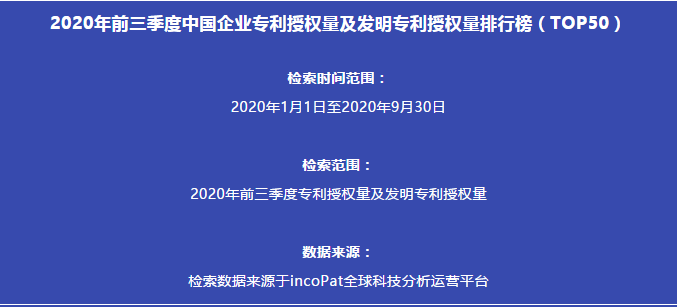 2020年前三季度中国企业专利授权量及发明专利授权量排行榜（TOP50）

检索时间范围：

2020年1月1日至2020年9月30日

检索范围：

2020年前三季度专利授权量及发明专利授权量

数据来源：

检索数据来源于incoPat全球科技分析运营平台